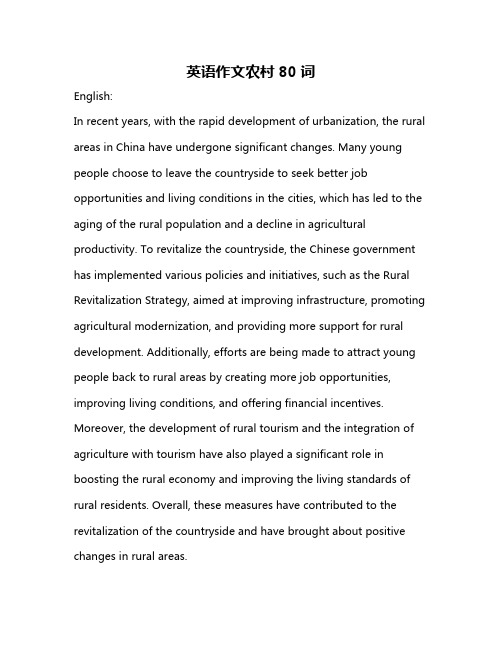 英语作文农村 80 词

English:

In recent years, with the rapid development of urbanization, the rural areas in China have undergone significant changes. Many young people choose to leave the countryside to seek better job opportunities and living conditions in the cities, which has led to the aging of the rural population and a decline in agricultural productivity. To revitalize the countryside, the Chinese government has implemented various policies and initiatives, such as the Rural Revitalization Strategy, aimed at improving infrastructure, promoting agricultural modernization, and providing more support for rural development. Additionally, efforts are being made to attract young people back to rural areas by creating more job opportunities, improving living conditions, and offering financial incentives. Moreover, the development of rural tourism and the integration of agriculture with tourism have also played a significant role in boosting the rural economy and improving the living standards of rural residents. Overall, these measures have contributed to the revitalization of the countryside and have brought about positive changes in rural areas.